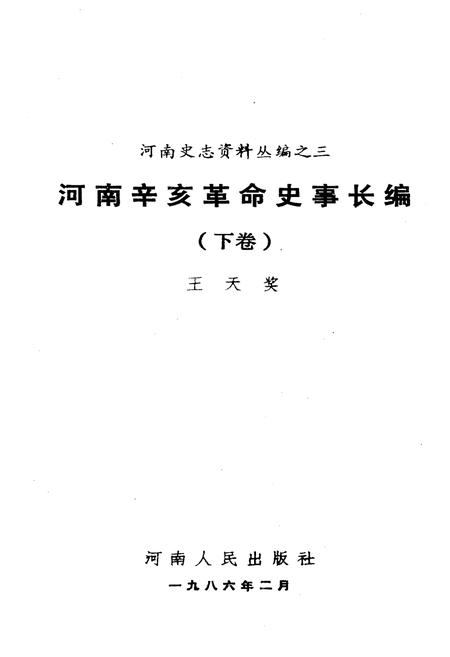 河南史志资料丛编之三

河南辛亥革命史事长编

（下卷）

王天奖

河南人民出版社

一九八六年二月